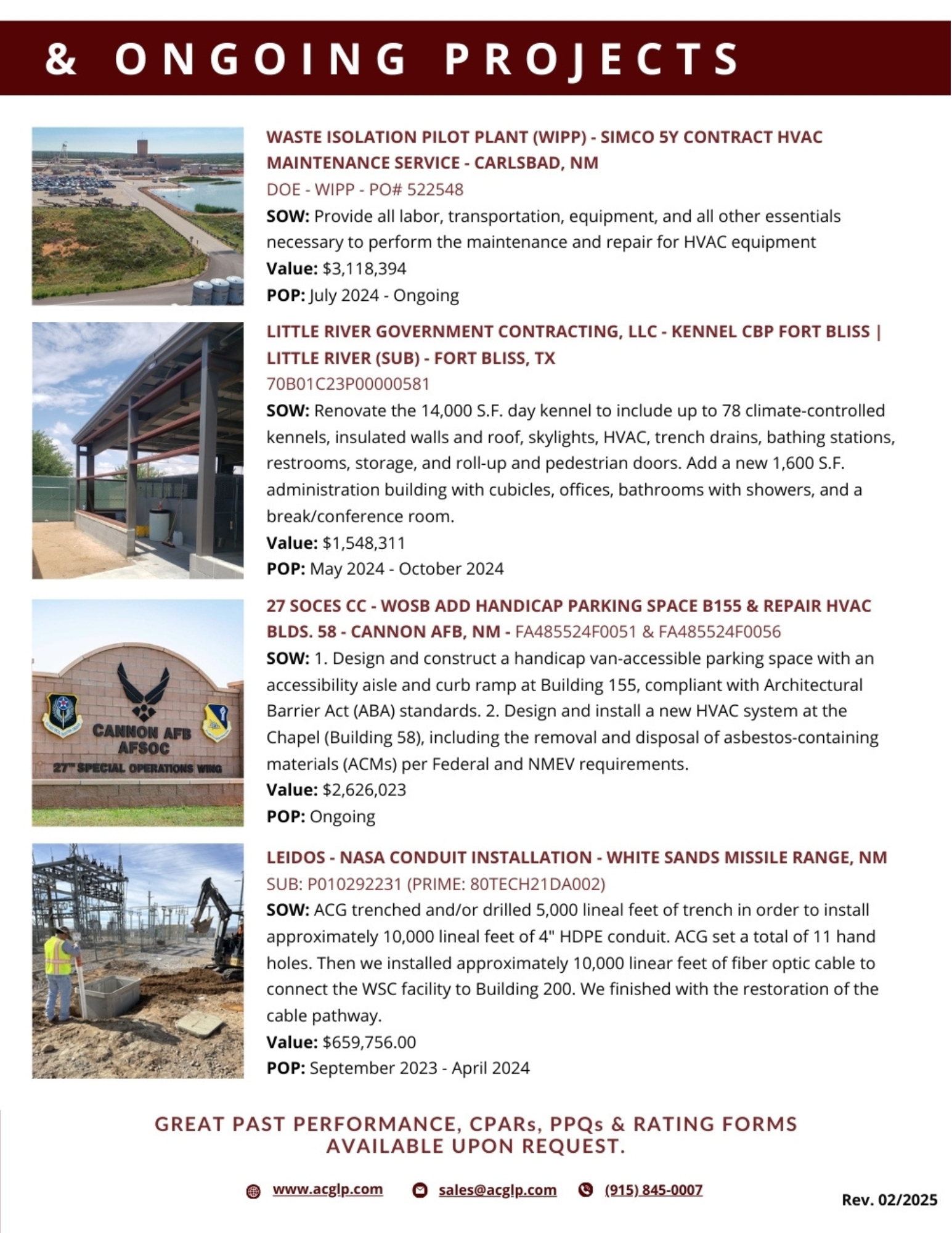 & ONGOING PROJECTS

WASTE ISOLATION PILOT PLANT (WIPP) - SIMCO 5Y CONTRACT HVAC MAINTENANCE SERVICE - CARLSBAD, NM
DOE - WIPP - PO# 522548
SOW: Provide all labor, transportation, equipment, and all other essentials necessary to perform the maintenance and repair for HVAC equipment
Value: $3,118,394
POP: July 2024 - Ongoing

LITTLE RIVER GOVERNMENT CONTRACTING, LLC - KENNEL CBP FORT BLISS | LITTLE RIVER (SUB) - FORT BLISS, TX
70B01C23P00000581
SOW: Renovate the 14,000 S.F. day kennel to include up to 78 climate-controlled kennels, insulated walls and roof, skylights, HVAC, trench drains, bathing stations, restrooms, storage, and roll-up and pedestrian doors. Add a new 1,600 S.F. administration building with cubicles, offices, bathrooms with showers, and a break/conference room.
Value: $1,548,311
POP: May 2024 - October 2024

CANNON AFB
AFSOC
27TH SPECIAL OPERATIONS WING

27 SOCES CC - WOSB ADD HANDICAP PARKING SPACE B155 & REPAIR HVAC BLDS. 58 - CANNON AFB, NM - FA485524F0051 & FA485524F0056
SOW: 1. Design and construct a handicap van-accessible parking space with an accessibility aisle and curb ramp at Building 155, compliant with Architectural Barrier Act (ABA) standards. 2. Design and install a new HVAC system at the Chapel (Building 58), including the removal and disposal of asbestos-containing materials (ACMs) per Federal and NMEV requirements.
Value: $2,626,023
POP: Ongoing

LEIDOS - NASA CONDUIT INSTALLATION - WHITE SANDS MISSILE RANGE, NM
SUB: P010292231 (PRIME: 80TECH21DA002)
SOW: ACG trenched and/or drilled 5,000 lineal feet of trench in order to install approximately 10,000 lineal feet of 4" HDPE conduit. ACG set a total of 11 hand holes. Then we installed approximately 10,000 linear feet of fiber optic cable to connect the WSC facility to Building 200. We finished with the restoration of the cable pathway.
Value: $659,756.00
POP: September 2023 - April 2024

GREAT PAST PERFORMANCE, CPARs, PPQs & RATING FORMS AVAILABLE UPON REQUEST.

www.acglp.com sales@acglp.com (915) 845-0007

Rev. 02/2025